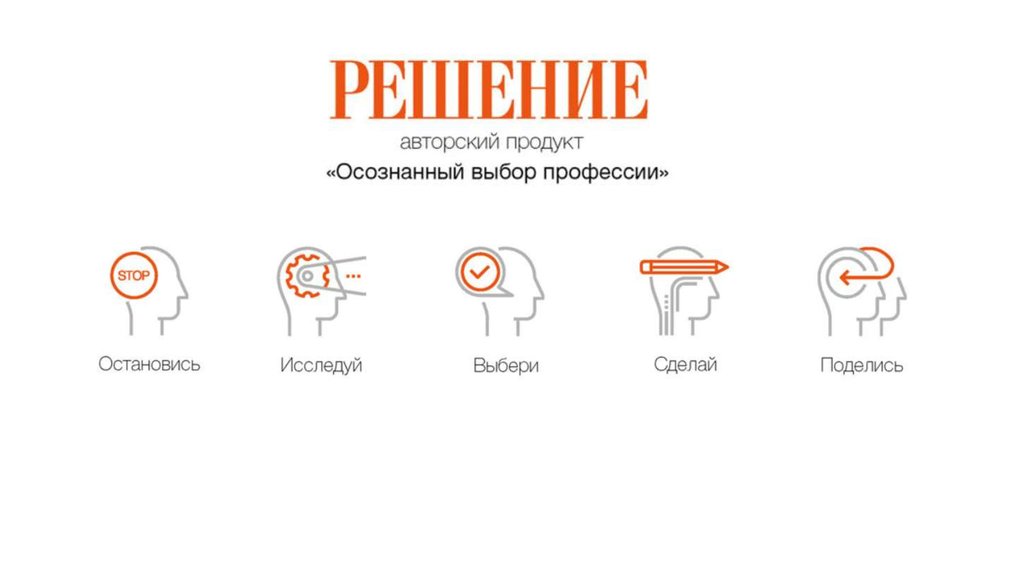 РЕШЕНИЕ

авторский продукт

«Осознанный выбор профессии»

STOP

Остановись

Исследуй

Выбери

Сделай

Поделись